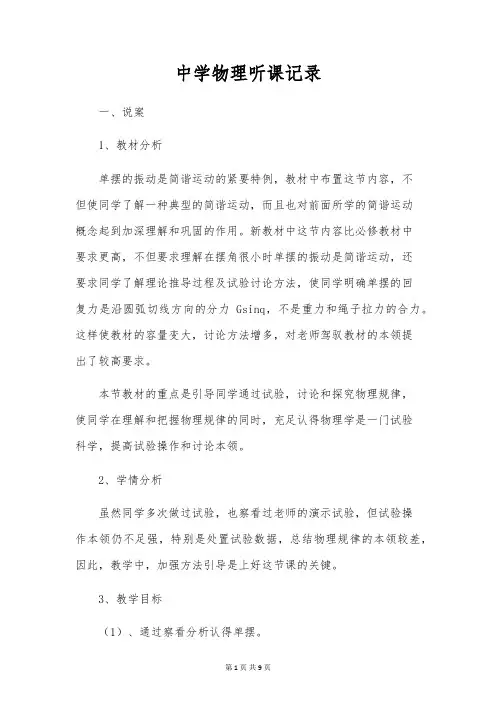 中学物理听课记录

一、说案

1、教材分析

单摆的振动是简谐运动的紧要特例，教材中布置这节内容，不但使同学了解一种典型的简谐运动，而且也对前面所学的简谐运动概念起到加深理解和巩固的作用。新教材中这节内容比必修教材中要求更高，不但要求理解在摆角很小时单摆的振动是简谐运动，还要求同学了解理论推导过程及试验讨论方法，使同学明确单摆的回复力是沿圆弧切线方向的分力 Gsinq，不是重力和绳子拉力的合力。这样使教材的容量变大，讨论方法增多，对老师驾驭教材的本领提出了较高要求。

本节教材的重点是引导同学通过试验，讨论和探究物理规律，使同学在理解和把握物理规律的同时，充足认得物理学是一门试验科学，提高试验操作和讨论本领。

2、学情分析

虽然同学多次做过试验，也察看过老师的演示试验，但试验操作本领仍不足强，特别是处置试验数据，总结物理规律的本领较差，因此，教学中，加强方法引导是上好这节课的关键。

3、教学目标

（1）、通过察看分析认得单摆。

第1页 共9页